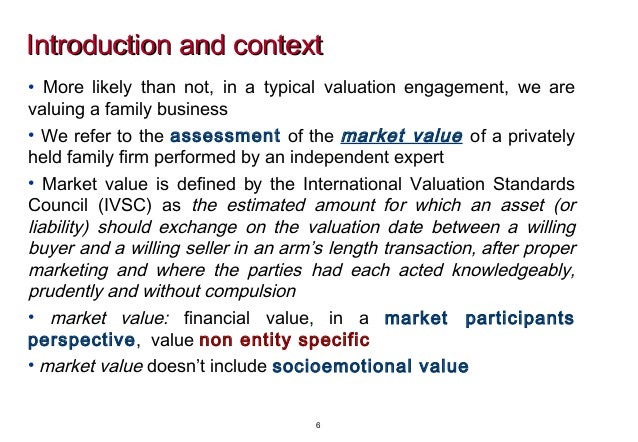 Introduction and context

• More likely than not, in a typical valuation engagement, we are valuing a family business

• We refer to the assessment of the market value of a privately held family firm performed by an independent expert

• Market value is defined by the International Valuation Standards Council (IVSC) as the estimated amount for which an asset (or liability) should exchange on the valuation date between a willing buyer and a willing seller in an arm's length transaction, after proper marketing and where the parties had each acted knowledgeably, prudently and without compulsion

• market value: financial value, in a market participants perspective, value non entity specific

• market value doesn't include socioemotional value

6